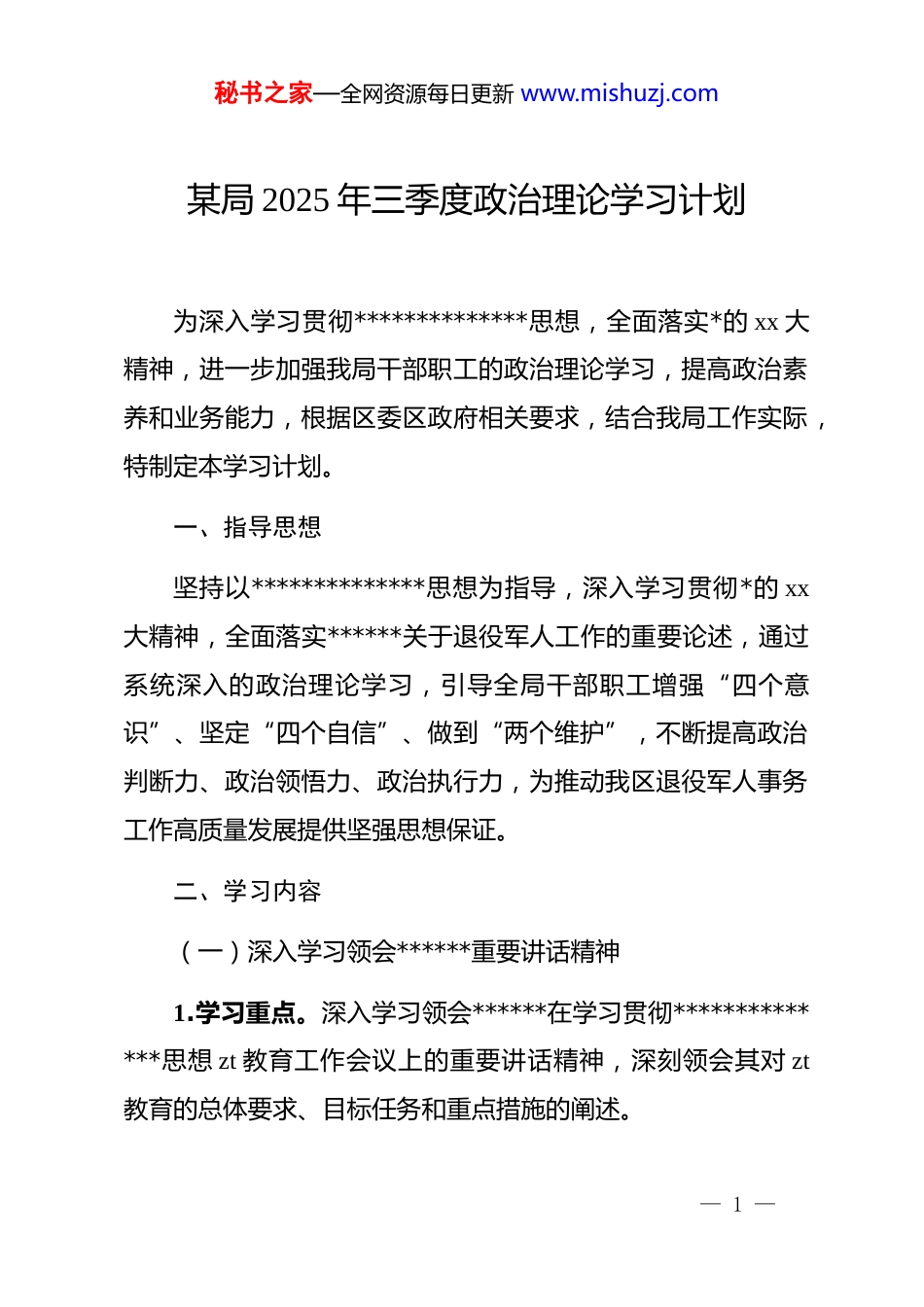 秘书之家—全网资源每日更新 www.mishuzj.com

某局 2025 年三季度政治理论学习计划

为深入学习贯彻**************思想，全面落实*的 xx 大精神，进一步加强我局干部职工的政治理论学习，提高政治素养和业务能力，根据区委区政府相关要求，结合我局工作实际，特制定本学习计划。

一、指导思想

坚持以**************思想为指导，深入学习贯彻*的 xx 大精神，全面落实******关于退役军人工作的重要论述，通过系统深入的政治理论学习，引导全局干部职工增强“四个意识”、坚定“四个自信”、做到“两个维护”，不断提高政治判断力、政治领悟力、政治执行力，为推动我区退役军人事务工作高质量发展提供坚强思想保证。

二、学习内容

（一）深入学习领会******重要讲话精神

1.学习重点。深入学习领会******在学习贯彻**************思想 zt 教育工作会议上的重要讲话精神，深刻领会其对 zt 教育的总体要求、目标任务和重点措施的阐述。

— 1 —